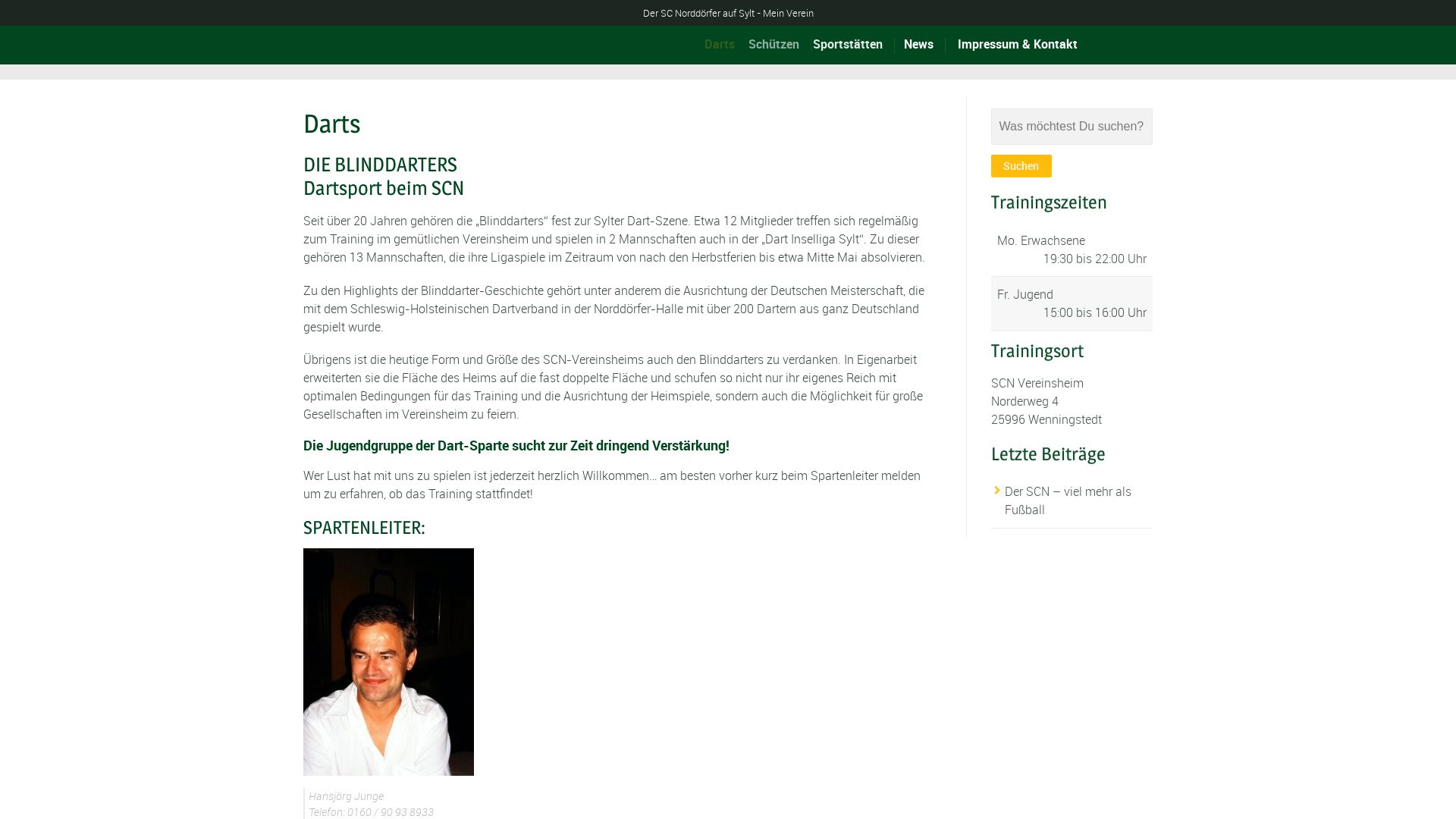 Der SC Norddörfer auf Sylt - Mein Verein

Darts Schützen Sportstätten News Impressum & Kontakt

Darts

DIE BLINDDARTERS
Dartsport beim SCN

Seit über 20 Jahren gehören die „Blinddarters“ fest zur Sylter Dart-Szene. Etwa 12 Mitglieder treffen sich regelmäßig zum Training im gemütlichen Vereinsheim und spielen in 2 Mannschaften auch in der „Dart Inselliga Sylt“. Zu dieser gehören 13 Mannschaften, die ihre Ligaspiele im Zeitraum von nach den Herbstferien bis etwa Mitte Mai absolvieren.

Zu den Highlights der Blinddarter-Geschichte gehört unter anderem die Ausrichtung der Deutschen Meisterschaft, die mit dem Schleswig-Holsteinischen Dartverband in der Norddörfer-Halle mit über 200 Dartern aus ganz Deutschland gespielt wurde.

Übrigens ist die heutige Form und Größe des SCN-Vereinsheims auch den Blinddarters zu verdanken. In Eigenarbeit erweiterten sie die Fläche des Heims auf die fast doppelte Fläche und schufen so nicht nur ihr eigenes Reich mit optimalen Bedingungen für das Training und die Ausrichtung der Heimspiele, sondern auch die Möglichkeit für große Gesellschaften im Vereinsheim zu feiern.

Die Jugendgruppe der Dart-Sparte sucht zur Zeit dringend Verstärkung!

Wer Lust hat mit uns zu spielen ist jederzeit herzlich Willkommen… am besten vorher kurz beim Spartenleiter melden um zu erfahren, ob das Training stattfindet!

SPARTENLEITER:

Hansjörg Junge
Telefon: 0160 / 90 93 8933

Was möchtest Du suchen?
Suchen

Trainingszeiten

Mo. Erwachsene
19:30 bis 22:00 Uhr

Fr. Jugend
15:00 bis 16:00 Uhr

Trainingsort

SCN Vereinsheim
Norderweg 4
25996 Wenningstedt

Letzte Beiträge

Der SCN – viel mehr als Fußball